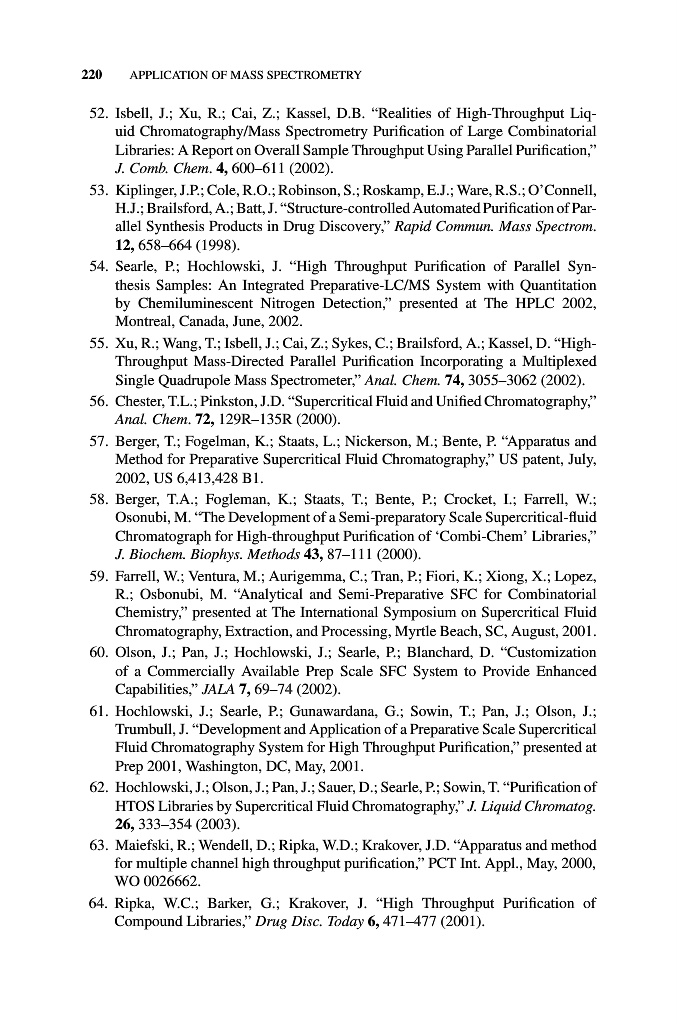 220 APPLICATION OF MASS SPECTROMETRY

52. Isbell, J.; Xu, R.; Cai, Z.; Kassel, D.B. "Realities of High-Throughput Liquid Chromatography/Mass Spectrometry Purification of Large Combinatorial Libraries: A Report on Overall Sample Throughput Using Parallel Purification," J. Comb. Chem. 4, 600–611 (2002).

53. Kiplinger, J.P.; Cole, R.O.; Robinson, S.; Roskamp, E.J.; Ware, R.S.; O'Connell, H.J.; Brailsford, A.; Batt, J. "Structure-controlled Automated Purification of Parallel Synthesis Products in Drug Discovery," Rapid Commun. Mass Spectrom. 12, 658–664 (1998).

54. Searle, P.; Hochlowski, J. "High Throughput Purification of Parallel Synthesis Samples: An Integrated Preparative-LC/MS System with Quantitation by Chemiluminescent Nitrogen Detection," presented at The HPLC 2002, Montreal, Canada, June, 2002.

55. Xu, R.; Wang, T.; Isbell, J.; Cai, Z.; Sykes, C.; Brailsford, A.; Kassel, D. "High-Throughput Mass-Directed Parallel Purification Incorporating a Multiplexed Single Quadrupole Mass Spectrometer," Anal. Chem. 74, 3055–3062 (2002).

56. Chester, T.L.; Pinkston, J.D. "Supercritical Fluid and Unified Chromatography," Anal. Chem. 72, 129R–135R (2000).

57. Berger, T.; Fogelman, K.; Staats, L.; Nickerson, M.; Bente, P. "Apparatus and Method for Preparative Supercritical Fluid Chromatography," US patent, July, 2002, US 6,413,428 B1.

58. Berger, T.A.; Fogleman, K.; Staats, T.; Bente, P.; Crocket, I.; Farrell, W.; Osonubi, M. "The Development of a Semi-preparatory Scale Supercritical-fluid Chromatograph for High-throughput Purification of 'Combi-Chem' Libraries," J. Biochem. Biophys. Methods 43, 87–111 (2000).

59. Farrell, W.; Ventura, M.; Aurigemma, C.; Tran, P.; Fiori, K.; Xiong, X.; Lopez, R.; Osbonubi, M. "Analytical and Semi-Preparative SFC for Combinatorial Chemistry," presented at The International Symposium on Supercritical Fluid Chromatography, Extraction, and Processing, Myrtle Beach, SC, August, 2001.

60. Olson, J.; Pan, J.; Hochlowski, J.; Searle, P.; Blanchard, D. "Customization of a Commercially Available Prep Scale SFC System to Provide Enhanced Capabilities," JALA 7, 69–74 (2002).

61. Hochlowski, J.; Searle, P.; Gunawardana, G.; Sowin, T.; Pan, J.; Olson, J.; Trumbull, J. "Development and Application of a Preparative Scale Supercritical Fluid Chromatography System for High Throughput Purification," presented at Prep 2001, Washington, DC, May, 2001.

62. Hochlowski, J.; Olson, J.; Pan, J.; Sauer, D.; Searle, P.; Sowin, T. "Purification of HTOS Libraries by Supercritical Fluid Chromatography," J. Liquid Chromatog. 26, 333–354 (2003).

63. Maiefski, R.; Wendell, D.; Ripka, W.D.; Krakover, J.D. "Apparatus and method for multiple channel high throughput purification," PCT Int. Appl., May, 2000, WO 0026662.

64. Ripka, W.C.; Barker, G.; Krakover, J. "High Throughput Purification of Compound Libraries," Drug Disc. Today 6, 471–477 (2001).